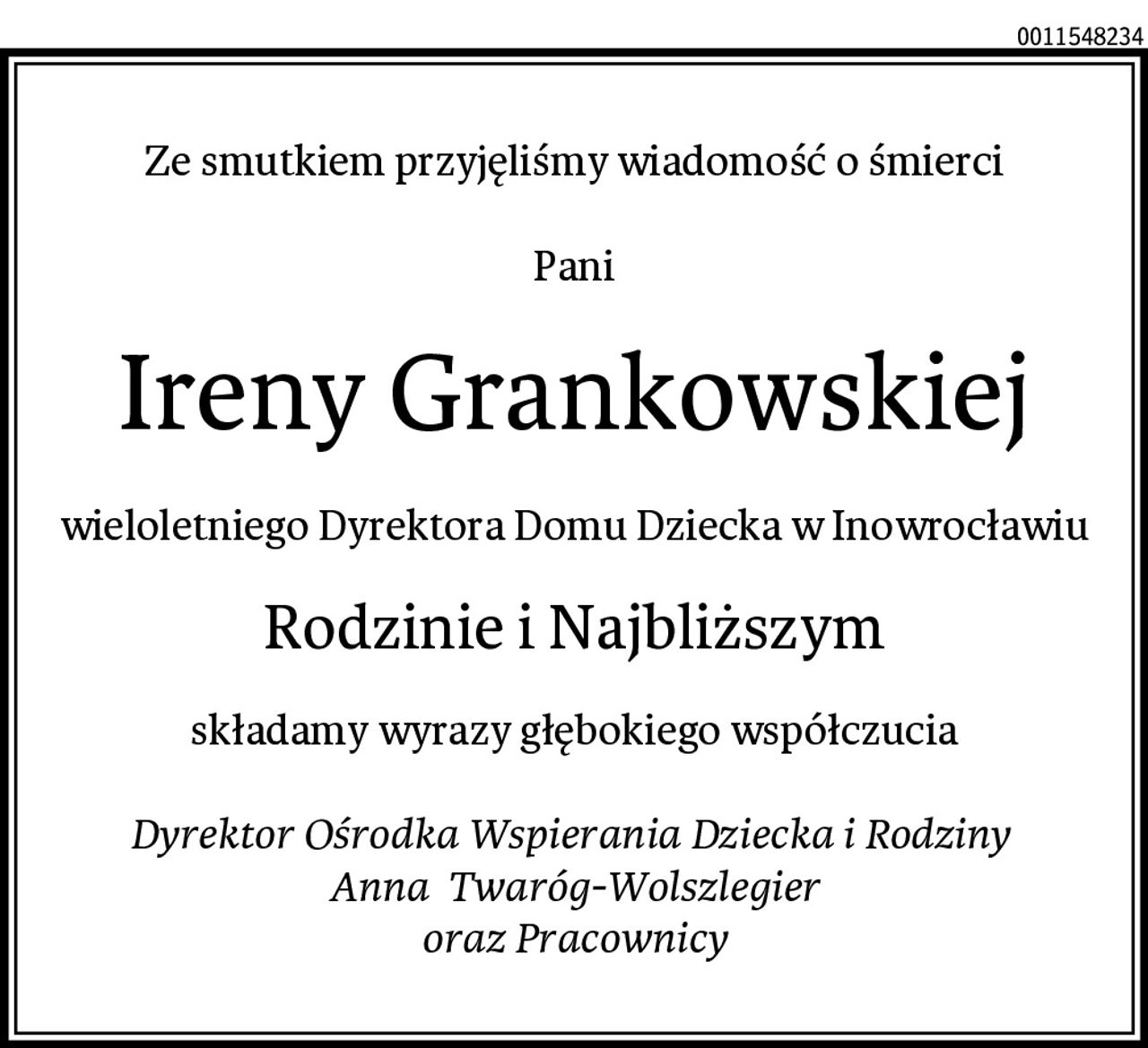 0011548234

Ze smutkiem przyjęliśmy wiadomość o śmierci

Pani

Ireny Grankowskiej

wieloletniego Dyrektora Domu Dziecka w Inowrocławiu

Rodzinie i Najbliższym

składamy wyrazy głębokiego współczucia

Dyrektor Ośrodka Wspierania Dziecka i Rodziny
Anna Twaróg-Wolszlegier
oraz Pracownicy